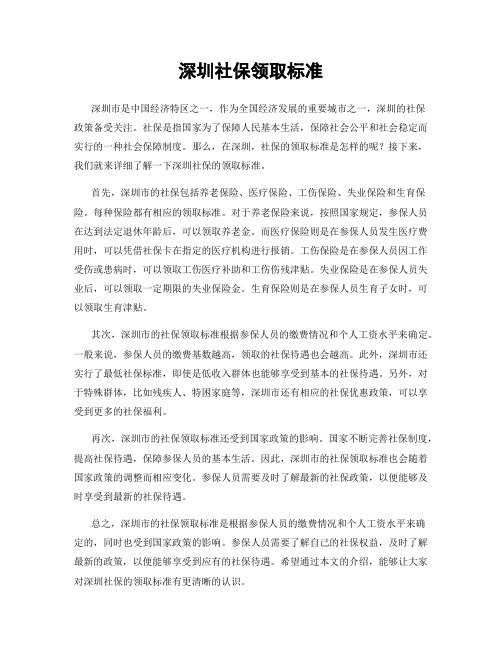 深圳社保领取标准

深圳市是中国经济特区之一，作为全国经济发展的重要城市之一，深圳的社保政策备受关注。社保是指国家为了保障人民基本生活，保障社会公平和社会稳定而实行的一种社会保障制度。那么，在深圳，社保的领取标准是怎样的呢？接下来，我们就来详细了解一下深圳社保的领取标准。

首先，深圳市的社保包括养老保险、医疗保险、工伤保险、失业保险和生育保险。每种保险都有相应的领取标准。对于养老保险来说，按照国家规定，参保人员在达到法定退休年龄后，可以领取养老金。而医疗保险则是在参保人员发生医疗费用时，可以凭借社保卡在指定的医疗机构进行报销。工伤保险是在参保人员因工作受伤或患病时，可以领取工伤医疗补助和工伤伤残津贴。失业保险是在参保人员失业后，可以领取一定期限的失业保险金。生育保险则是在参保人员生育子女时，可以领取生育津贴。

其次，深圳市的社保领取标准根据参保人员的缴费情况和个人工资水平来确定。一般来说，参保人员的缴费基数越高，领取的社保待遇也会越高。此外，深圳市还实行了最低社保标准，即使是低收入群体也能够享受到基本的社保待遇。另外，对于特殊群体，比如残疾人、特困家庭等，深圳市还有相应的社保优惠政策，可以享受到更多的社保福利。

再次，深圳市的社保领取标准还受到国家政策的影响。国家不断完善社保制度，提高社保待遇，保障参保人员的基本生活。因此，深圳市的社保领取标准也会随着国家政策的调整而相应变化。参保人员需要及时了解最新的社保政策，以便能够及时享受到最新的社保待遇。

总之，深圳市的社保领取标准是根据参保人员的缴费情况和个人工资水平来确定的，同时也受到国家政策的影响。参保人员需要了解自己的社保权益，及时了解最新的政策，以便能够享受到应有的社保待遇。希望通过本文的介绍，能够让大家对深圳社保的领取标准有更清晰的认识。